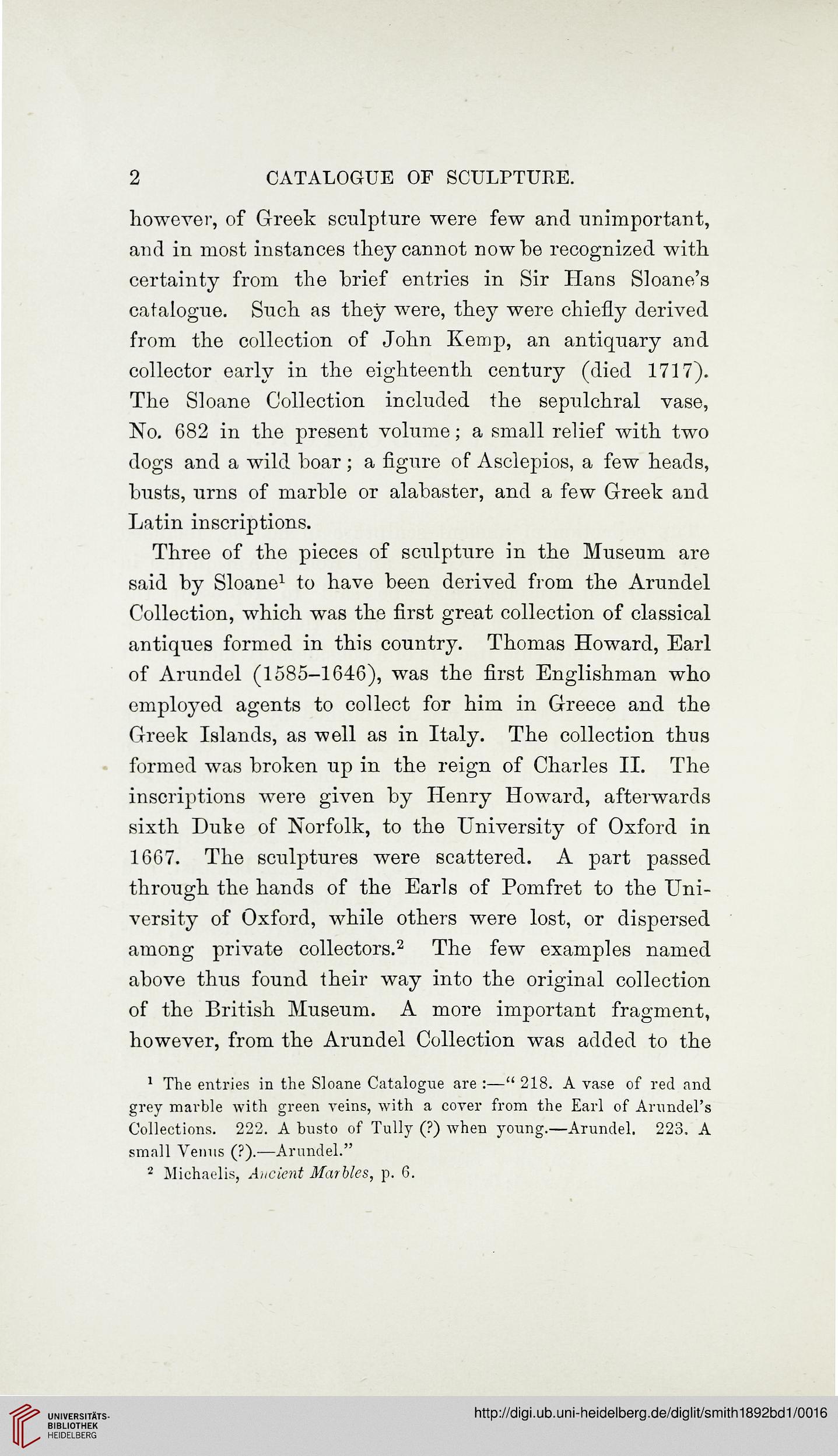 2 CATALOGUE OF SCULPTURE.

however, of Greek sculpture were few and unimportant, and in most instances they cannot now be recognized with certainty from the brief entries in Sir Hans Sloane's catalogue. Such as they were, they were chiefly derived from the collection of John Kemp, an antiquary and collector early in the eighteenth century (died 1717). The Sloane Collection included the sepulchral vase, No. 682 in the present volume; a small relief with two dogs and a wild boar; a figure of Asclepios, a few heads, busts, urns of marble or alabaster, and a few Greek and Latin inscriptions.

Three of the pieces of sculpture in the Museum are said by Sloane$^1$ to have been derived from the Arundel Collection, which was the first great collection of classical antiques formed in this country. Thomas Howard, Earl of Arundel (1585–1646), was the first Englishman who employed agents to collect for him in Greece and the Greek Islands, as well as in Italy. The collection thus formed was broken up in the reign of Charles II. The inscriptions were given by Henry Howard, afterwards sixth Duke of Norfolk, to the University of Oxford in 1667. The sculptures were scattered. A part passed through the hands of the Earls of Pomfret to the University of Oxford, while others were lost, or dispersed among private collectors.$^2$ The few examples named above thus found their way into the original collection of the British Museum. A more important fragment, however, from the Arundel Collection was added to the

$^1$ The entries in the Sloane Catalogue are :—" 218. A vase of red and grey marble with green veins, with a cover from the Earl of Arundel's Collections. 222. A busto of Tully (?) when young.—Arundel. 223. A small Venus (?).—Arundel."
$^2$ Michaelis, Ancient Marbles, p. 6.

UNIVERSITÄTS-BIBLIOTHEK HEIDELBERG

http://digi.ub.uni-heidelberg.de/diglit/smith1892bd1/0016